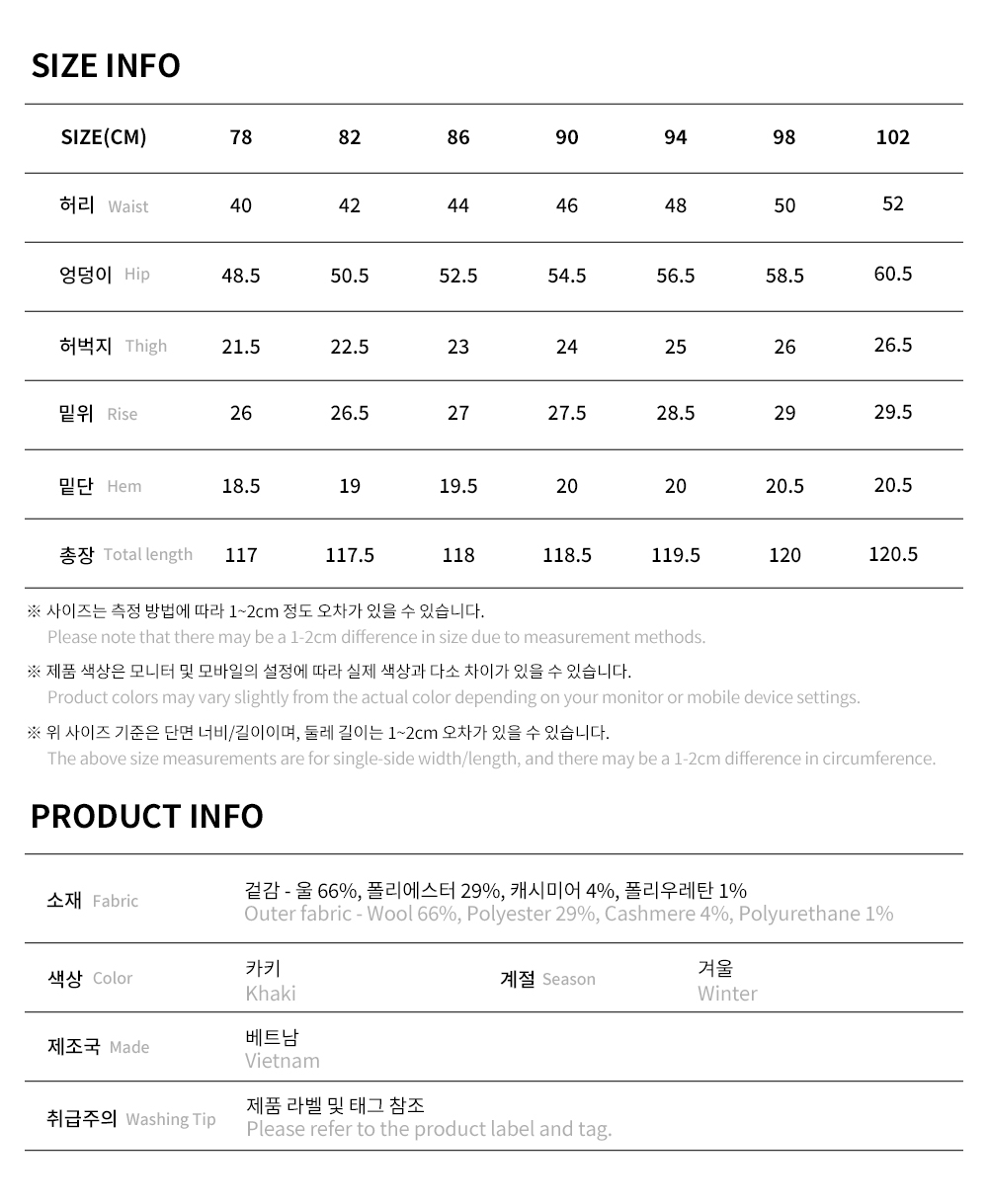 SIZE INFO

| SIZE(CM) | 78 | 82 | 86 | 90 | 94 | 98 | 102 |
|---|---|---|---|---|---|---|---|
| 허리 Waist | 40 | 42 | 44 | 46 | 48 | 50 | 52 |
| 엉덩이 Hip | 48.5 | 50.5 | 52.5 | 54.5 | 56.5 | 58.5 | 60.5 |
| 허벅지 Thigh | 21.5 | 22.5 | 23 | 24 | 25 | 26 | 26.5 |
| 밑위 Rise | 26 | 26.5 | 27 | 27.5 | 28.5 | 29 | 29.5 |
| 밑단 Hem | 18.5 | 19 | 19.5 | 20 | 20 | 20.5 | 20.5 |
| 총장 Total length | 117 | 117.5 | 118 | 118.5 | 119.5 | 120 | 120.5 |

※ 사이즈는 측정 방법에 따라 1~2cm 정도 오차가 있을 수 있습니다.
Please note that there may be a 1-2cm difference in size due to measurement methods.

※ 제품 색상은 모니터 및 모바일의 설정에 따라 실제 색상과 다소 차이가 있을 수 있습니다.
Product colors may vary slightly from the actual color depending on your monitor or mobile device settings.

※ 위 사이즈 기준은 단면 너비/길이이며, 둘레 길이는 1~2cm 오차가 있을 수 있습니다.
The above size measurements are for single-side width/length, and there may be a 1-2cm difference in circumference.

PRODUCT INFO

| 소재 Fabric | 겉감 - 울 66%, 폴리에스터 29%, 캐시미어 4%, 폴리우레탄 1% Outer fabric - Wool 66%, Polyester 29%, Cashmere 4%, Polyurethane 1% | | |
|---|---|---|---|
| 색상 Color | 카키 Khaki | 계절 Season | 겨울 Winter |
| 제조국 Made | 베트남 Vietnam | | |
| 취급주의 Washing Tip | 제품 라벨 및 태그 참조 Please refer to the product label and tag. | | |